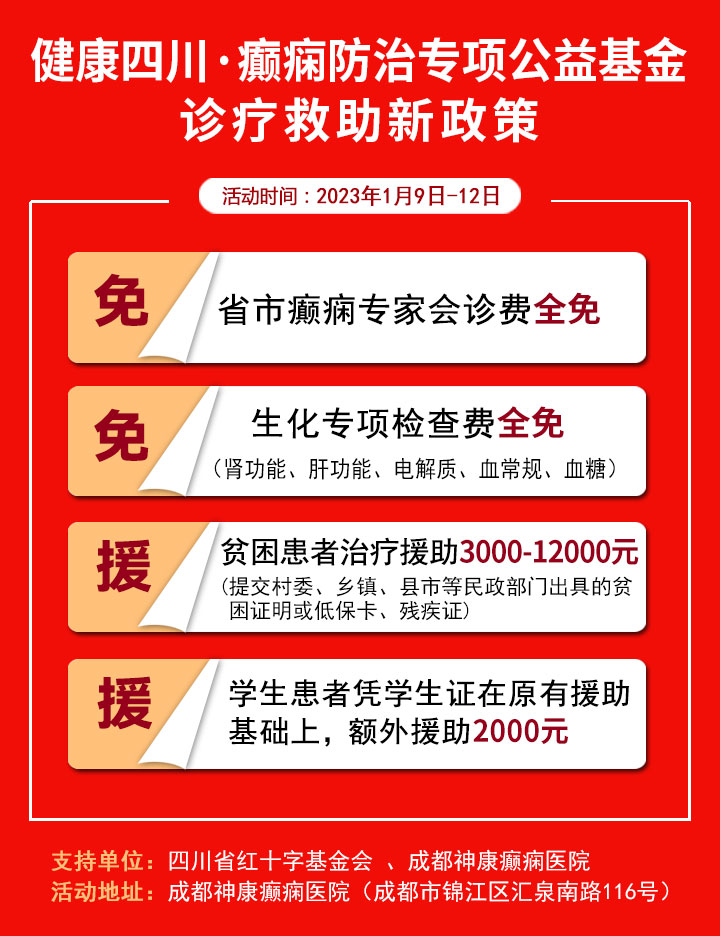 健康四川·癫痫防治专项公益基金
诊疗救助新政策

活动时间：2023年1月9日-12日

免
省市癫痫专家会诊费全免

免
生化专项检查费全免
（肾功能、肝功能、电解质、血常规、血糖）

援
贫困患者治疗援助3000-12000元
（提交村委、乡镇、县市等民政部门出具的贫困证明或低保卡、残疾证）

援
学生患者凭学生证在原有援助基础上，额外援助2000元

支持单位：四川省红十字基金会 、成都神康癫痫医院
活动地址：成都神康癫痫医院（成都市锦江区汇泉南路116号）